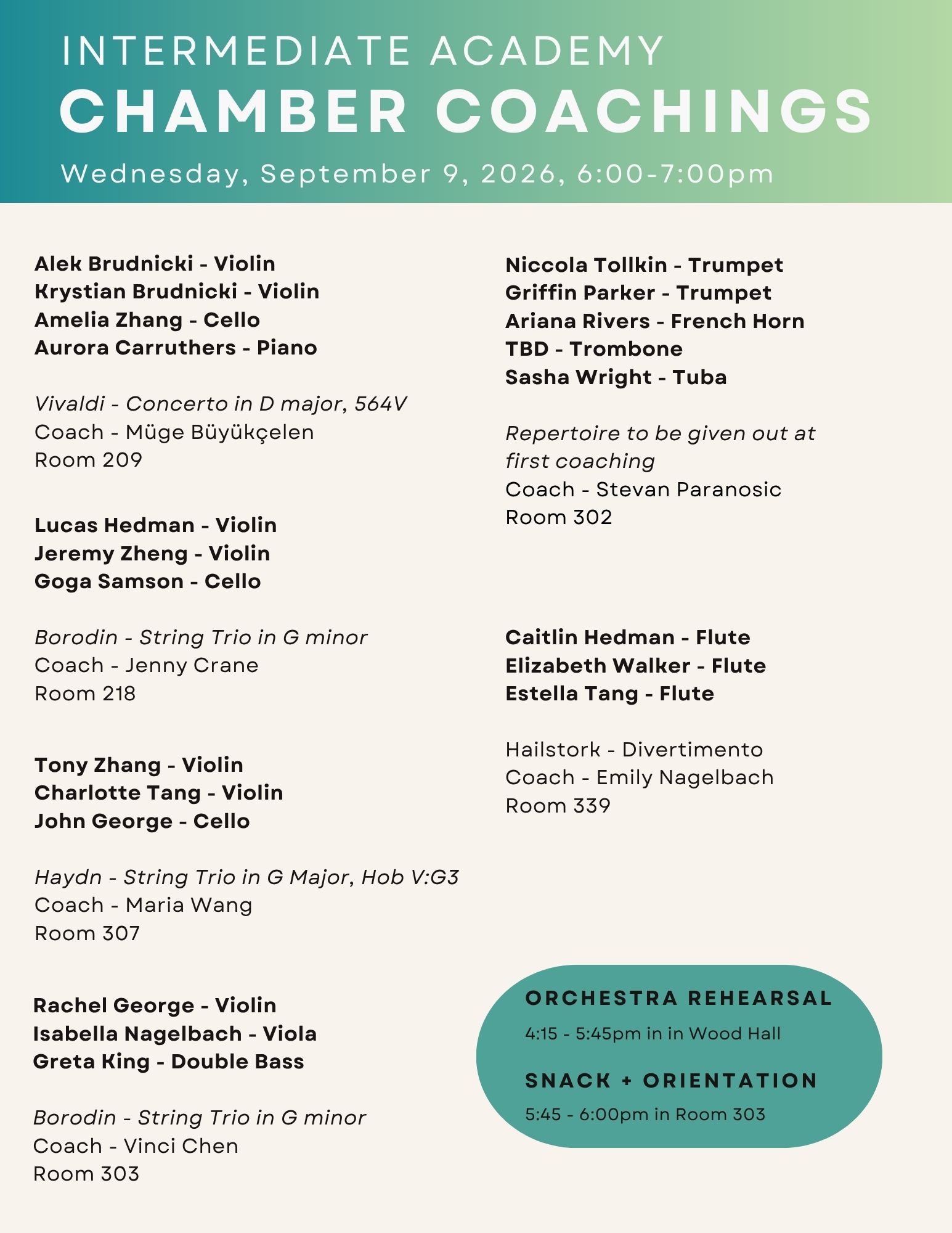 INTERMEDIATE ACADEMY
CHAMBER COACHINGS
Wednesday, September 9, 2026, 6:00-7:00pm

Alek Brudnicki - Violin
Krystian Brudnicki - Violin
Amelia Zhang - Cello
Aurora Carruthers - Piano

Vivaldi - Concerto in D major, 564V
Coach - Müge Büyükçelen
Room 209

Lucas Hedman - Violin
Jeremy Zheng - Violin
Goga Samson - Cello

Borodin - String Trio in G minor
Coach - Jenny Crane
Room 218

Tony Zhang - Violin
Charlotte Tang - Violin
John George - Cello

Haydn - String Trio in G Major, Hob V:G3
Coach - Maria Wang
Room 307

Rachel George - Violin
Isabella Nagelbach - Viola
Greta King - Double Bass

Borodin - String Trio in G minor
Coach - Vinci Chen
Room 303

Niccola Tollkin - Trumpet
Griffin Parker - Trumpet
Ariana Rivers - French Horn
TBD - Trombone
Sasha Wright - Tuba

Repertoire to be given out at first coaching
Coach - Stevan Paranosic
Room 302

Caitlin Hedman - Flute
Elizabeth Walker - Flute
Estella Tang - Flute

Hailstork - Divertimento
Coach - Emily Nagelbach
Room 339

ORCHESTRA REHEARSAL
4:15 - 5:45pm in in Wood Hall

SNACK + ORIENTATION
5:45 - 6:00pm in Room 303